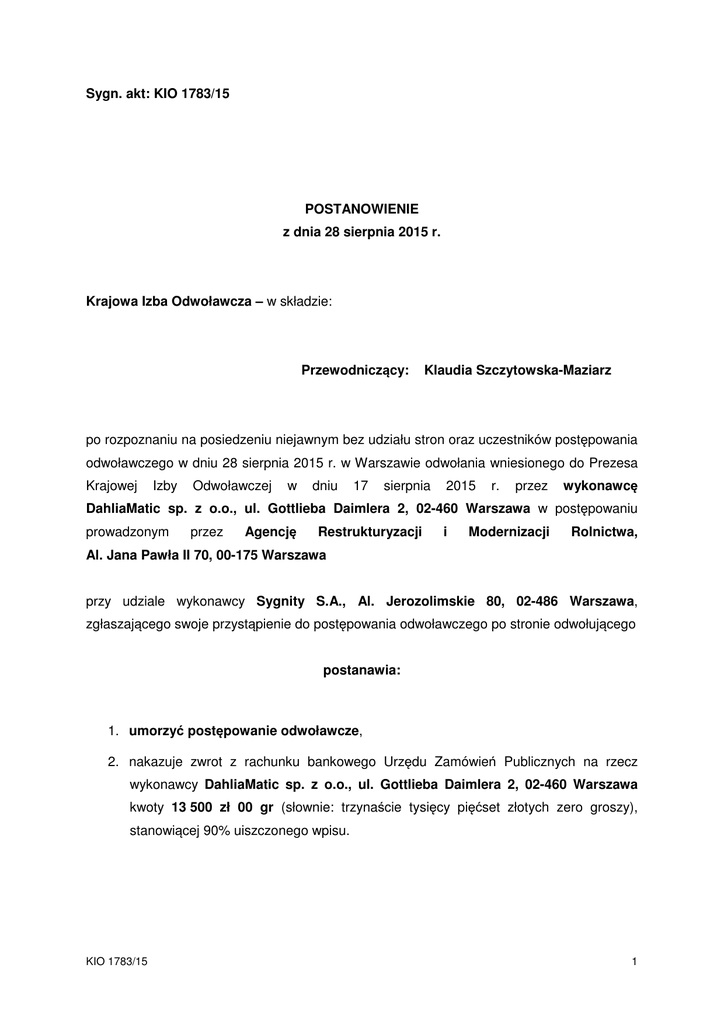 Sygn. akt: KIO 1783/15

POSTANOWIENIE
z dnia 28 sierpnia 2015 r.

Krajowa Izba Odwoławcza – w składzie:

Przewodniczący: Klaudia Szczytowska-Maziarz

po rozpoznaniu na posiedzeniu niejawnym bez udziału stron oraz uczestników postępowania odwoławczego w dniu 28 sierpnia 2015 r. w Warszawie odwołania wniesionego do Prezesa Krajowej Izby Odwoławczej w dniu 17 sierpnia 2015 r. przez wykonawcę DahliaMatic sp. z o.o., ul. Gottlieba Daimlera 2, 02-460 Warszawa w postępowaniu prowadzonym przez Agencję Restrukturyzacji i Modernizacji Rolnictwa, Al. Jana Pawła II 70, 00-175 Warszawa

przy udziale wykonawcy Sygnity S.A., Al. Jerozolimskie 80, 02-486 Warszawa, zgłaszającego swoje przystąpienie do postępowania odwoławczego po stronie odwołującego

postanawia:

1. umorzyć postępowanie odwoławcze,
2. nakazuje zwrot z rachunku bankowego Urzędu Zamówień Publicznych na rzecz wykonawcy DahliaMatic sp. z o.o., ul. Gottlieba Daimlera 2, 02-460 Warszawa kwoty 13 500 zł 00 gr (słownie: trzynaście tysięcy pięćset złotych zero groszy), stanowiącej 90% uiszczonego wpisu.

KIO 1783/15

1